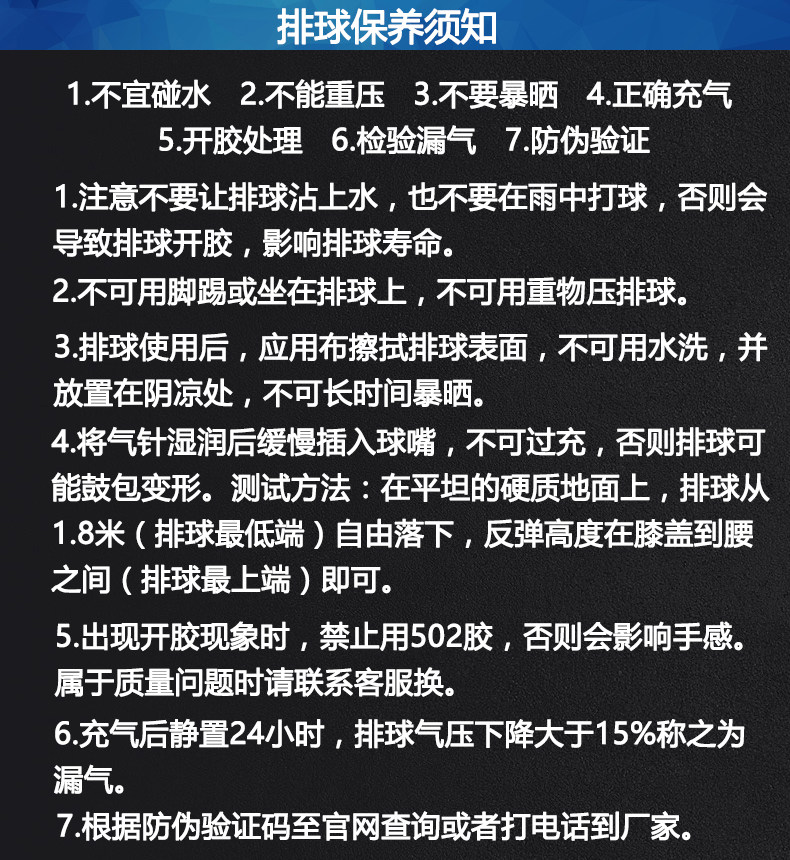 排球保养须知

1.不宜碰水 2.不能重压 3.不要暴晒 4.正确充气
5.开胶处理 6.检验漏气 7.防伪验证

1.注意不要让排球沾上水，也不要在雨中打球，否则会导致排球开胶，影响排球寿命。

2.不可用脚踢或坐在排球上，不可用重物压排球。

3.排球使用后，应用布擦拭排球表面，不可用水洗，并放置在阴凉处，不可长时间暴晒。

4.将气针湿润后缓慢插入球嘴，不可过充，否则排球可能鼓包变形。测试方法：在平坦的硬质地面上，排球从1.8米（排球最低端）自由落下，反弹高度在膝盖到腰之间（排球最上端）即可。

5.出现开胶现象时，禁止用502胶，否则会影响手感。属于质量问题时请联系客服换。

6.充气后静置24小时，排球气压下降大于15%称之为漏气。

7.根据防伪验证码至官网查询或者打电话到厂家。